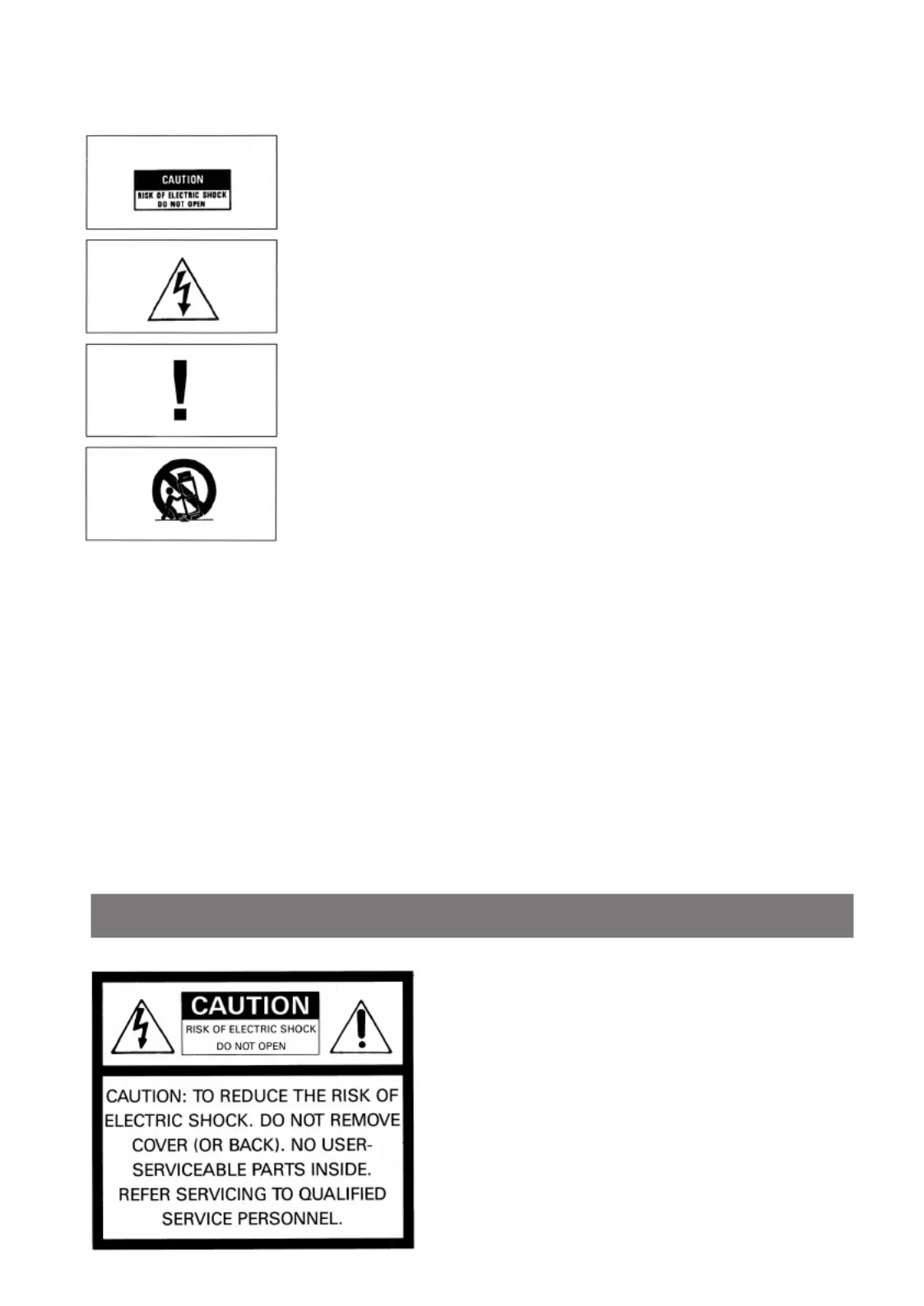 CAUTION
RISK OF ELECTRIC SHOCK
DO NOT OPEN

CAUTION
RISK OF ELECTRIC SHOCK
DO NOT OPEN

CAUTION: TO REDUCE THE RISK OF ELECTRIC SHOCK. DO NOT REMOVE COVER (OR BACK). NO USER-SERVICEABLE PARTS INSIDE. REFER SERVICING TO QUALIFIED SERVICE PERSONNEL.